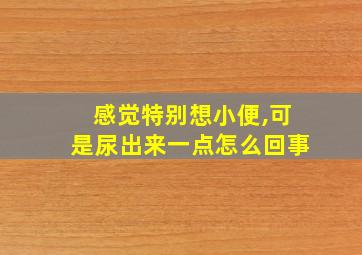 感觉特别想小便,可是尿出来一点怎么回事